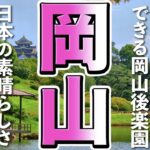 できる岡山後楽園

岡山

日本の素晴らしさ